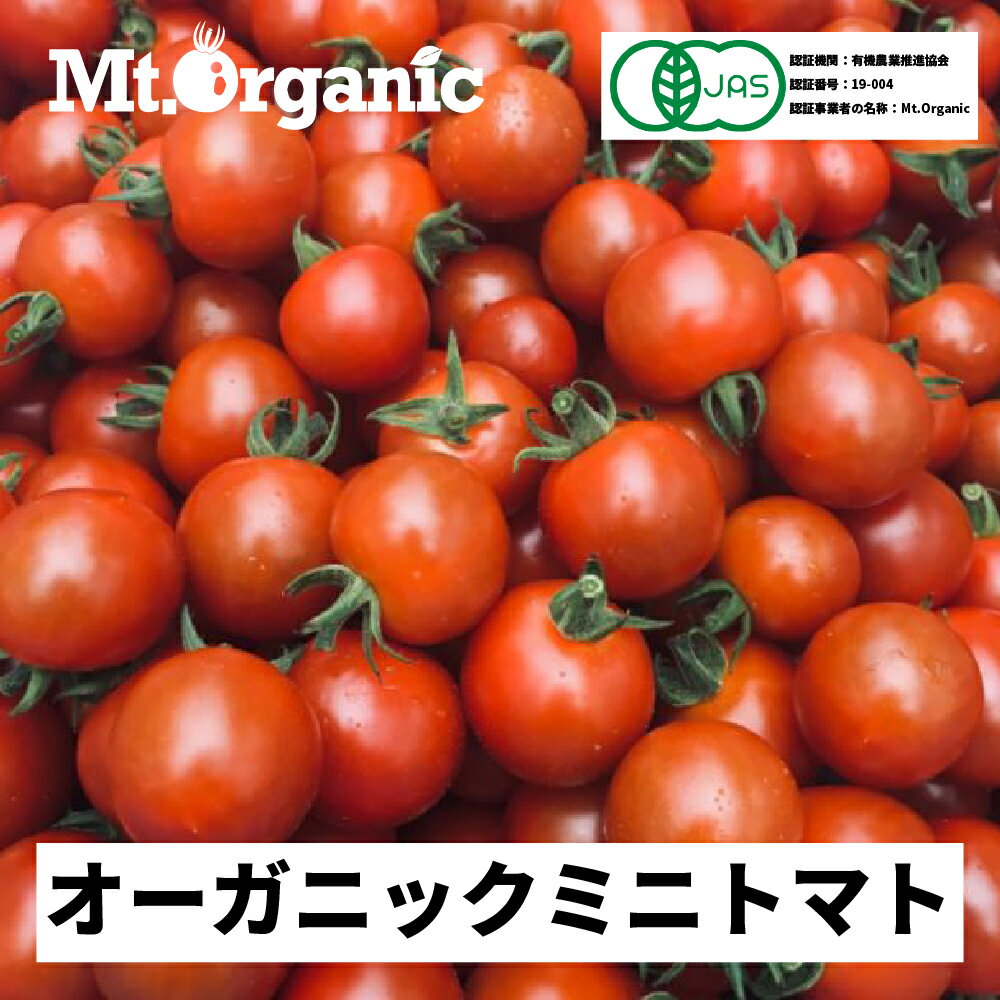 Mt.Organic

JAS

認証機関：有機農業推進協会
認証番号：19-004
認証事業者の名称：Mt.Organic

オーガニックミニトマト